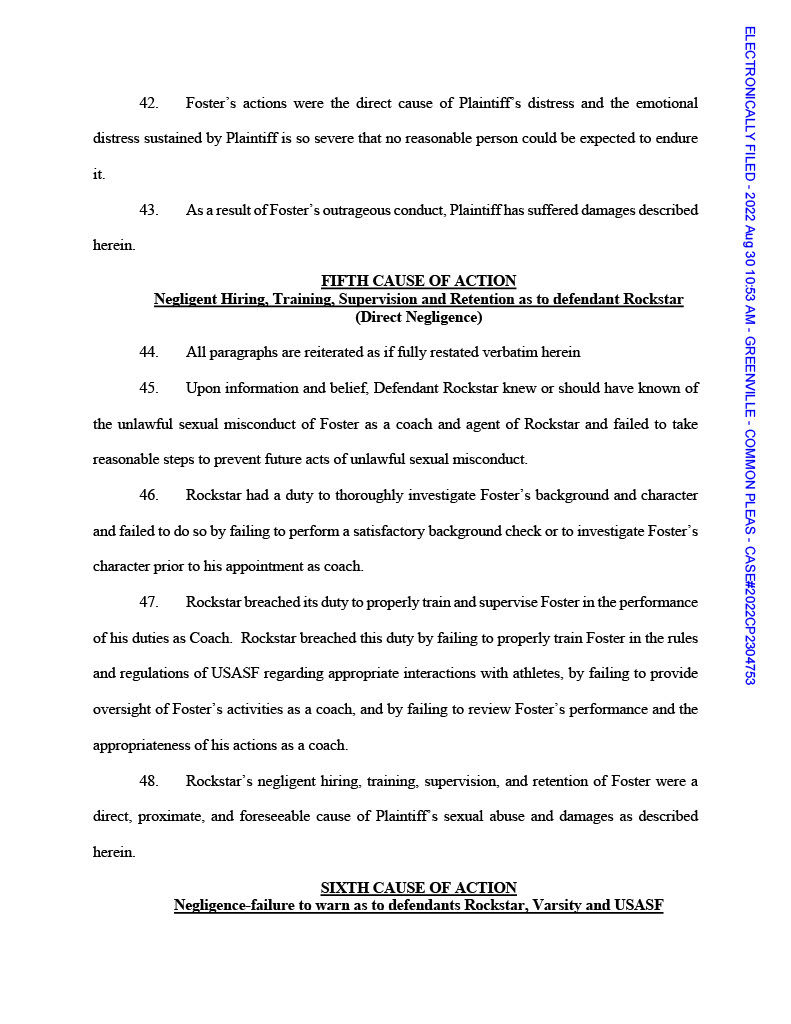 42. Foster's actions were the direct cause of Plaintiff's distress and the emotional distress sustained by Plaintiff is so severe that no reasonable person could be expected to endure it.

43. As a result of Foster's outrageous conduct, Plaintiff has suffered damages described herein.

FIFTH CAUSE OF ACTION
Negligent Hiring, Training, Supervision and Retention as to defendant Rockstar
(Direct Negligence)

44. All paragraphs are reiterated as if fully restated verbatim herein

45. Upon information and belief, Defendant Rockstar knew or should have known of the unlawful sexual misconduct of Foster as a coach and agent of Rockstar and failed to take reasonable steps to prevent future acts of unlawful sexual misconduct.

46. Rockstar had a duty to thoroughly investigate Foster's background and character and failed to do so by failing to perform a satisfactory background check or to investigate Foster's character prior to his appointment as coach.

47. Rockstar breached its duty to properly train and supervise Foster in the performance of his duties as Coach. Rockstar breached this duty by failing to properly train Foster in the rules and regulations of USASF regarding appropriate interactions with athletes, by failing to provide oversight of Foster's activities as a coach, and by failing to review Foster's performance and the appropriateness of his actions as a coach.

48. Rockstar's negligent hiring, training, supervision, and retention of Foster were a direct, proximate, and foreseeable cause of Plaintiff's sexual abuse and damages as described herein.

SIXTH CAUSE OF ACTION
Negligence-failure to warn as to defendants Rockstar, Varsity and USASF

ELECTRONICALLY FILED - 2022 Aug 30 10:53 AM - GREENVILLE - COMMON PLEAS - CASE#2022CP2304753